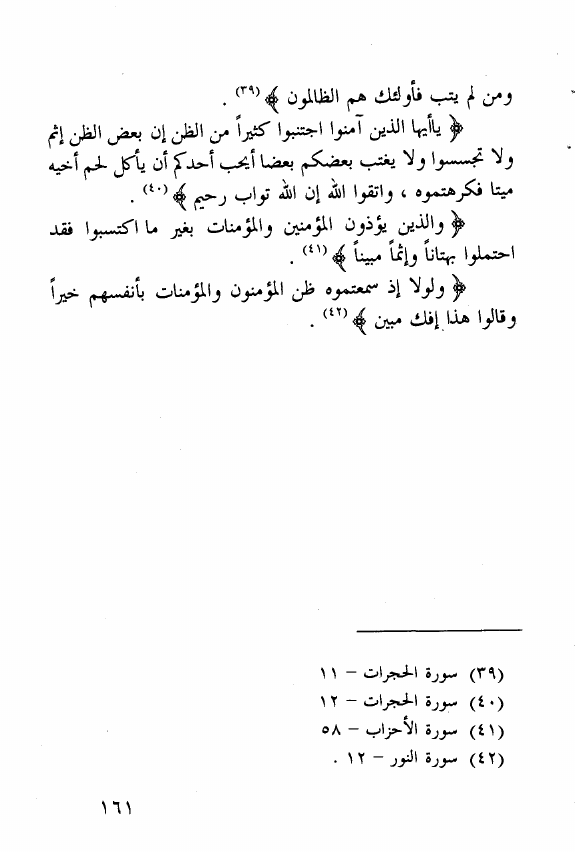 ومن لم يتب فأولئك هم الظالمون ﴾ (٣٩) .

﴿ يأيها الذين آمنوا اجتنبوا كثيراً من الظن إن بعض الظن إثم ولا تجسسوا ولا يغتب بعضكم بعضا أيحب أحدكم أن يأكل لحم أخيه ميتا فكرهتموه ، واتقوا الله إن الله تواب رحيم ﴾ (٤٠) .

﴿ والذين يؤذون المؤمنين والمؤمنات بغير ما اكتسبوا فقد احتملوا بهتاناً وإثماً مبيناً ﴾ (٤١) .

﴿ ولولا إذ سمعتموه ظن المؤمنون والمؤمنات بأنفسهم خيراً وقالوا هذا إفك مبين ﴾ (٤٢) .

(٣٩) سورة الحجرات – ١١
(٤٠) سورة الحجرات – ١٢
(٤١) سورة الأحزاب – ٥٨
(٤٢) سورة النور – ١٢ .

١٦١